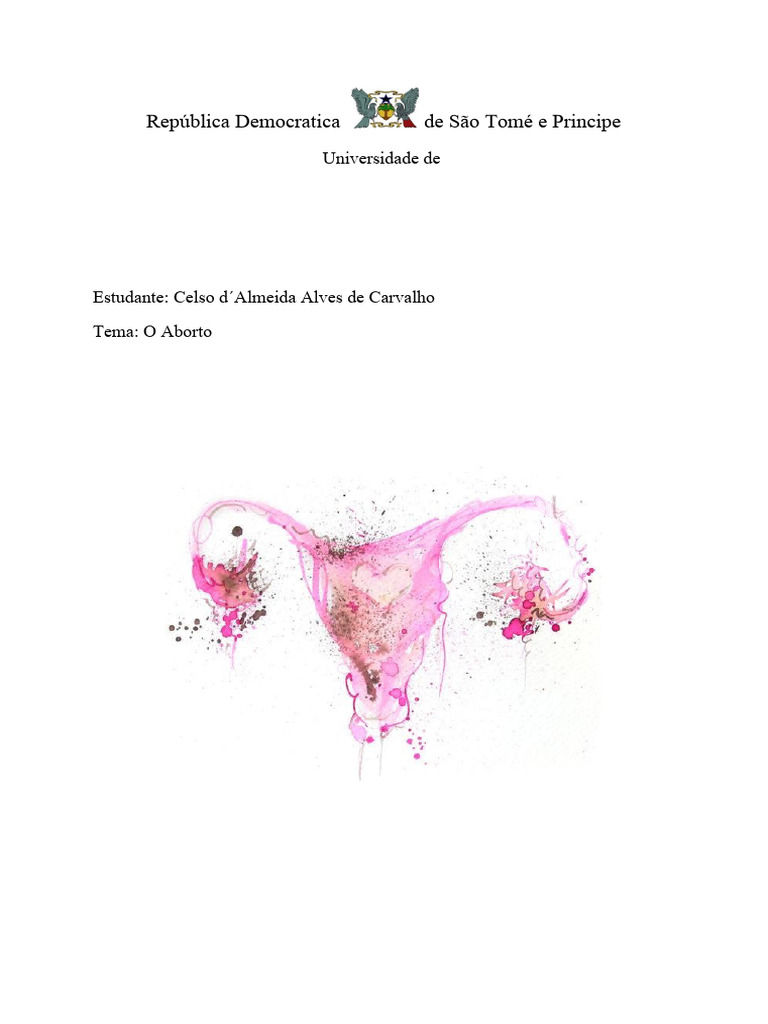 República Democratica de São Tomé e Principe

Universidade de

Estudante: Celso d´Almeida Alves de Carvalho

Tema: O Aborto